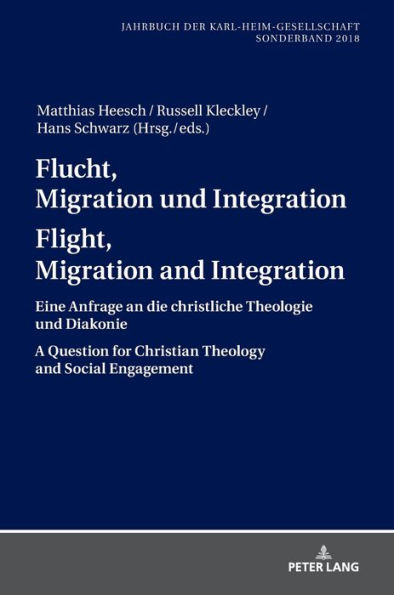 JAHRBUCH DER KARL-HEIM-GESELLSCHAFT
SONDERBAND 2018

Matthias Heesch / Russell Kleckley / Hans Schwarz (Hrsg./eds.)

Flucht, Migration und Integration

Flight, Migration and Integration

Eine Anfrage an die christliche Theologie und Diakonie

A Question for Christian Theology and Social Engagement

PETER LANG